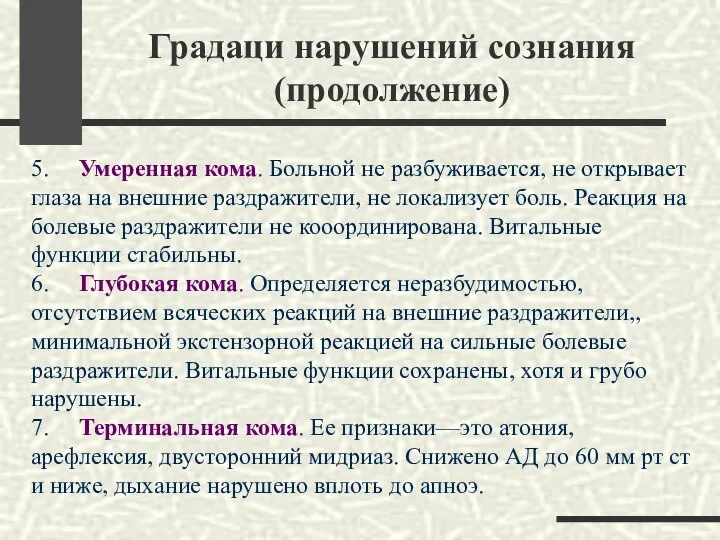 Градаци нарушений сознания (продолжение)

5. Умеренная кома. Больной не разбуживается, не открывает глаза на внешние раздражители, не локализует боль. Реакция на болевые раздражители не кооординирована. Витальные функции стабильны.
6. Глубокая кома. Определяется неразбудимостью, отсутствием всяческих реакций на внешние раздражители,, минимальной экстензорной реакцией на сильные болевые раздражители. Витальные функции сохранены, хотя и грубо нарушены.
7. Терминальная кома. Ее признаки—это атония, арефлексия, двусторонний мидриаз. Снижено АД до 60 мм рт ст и ниже, дыхание нарушено вплоть до апноэ.